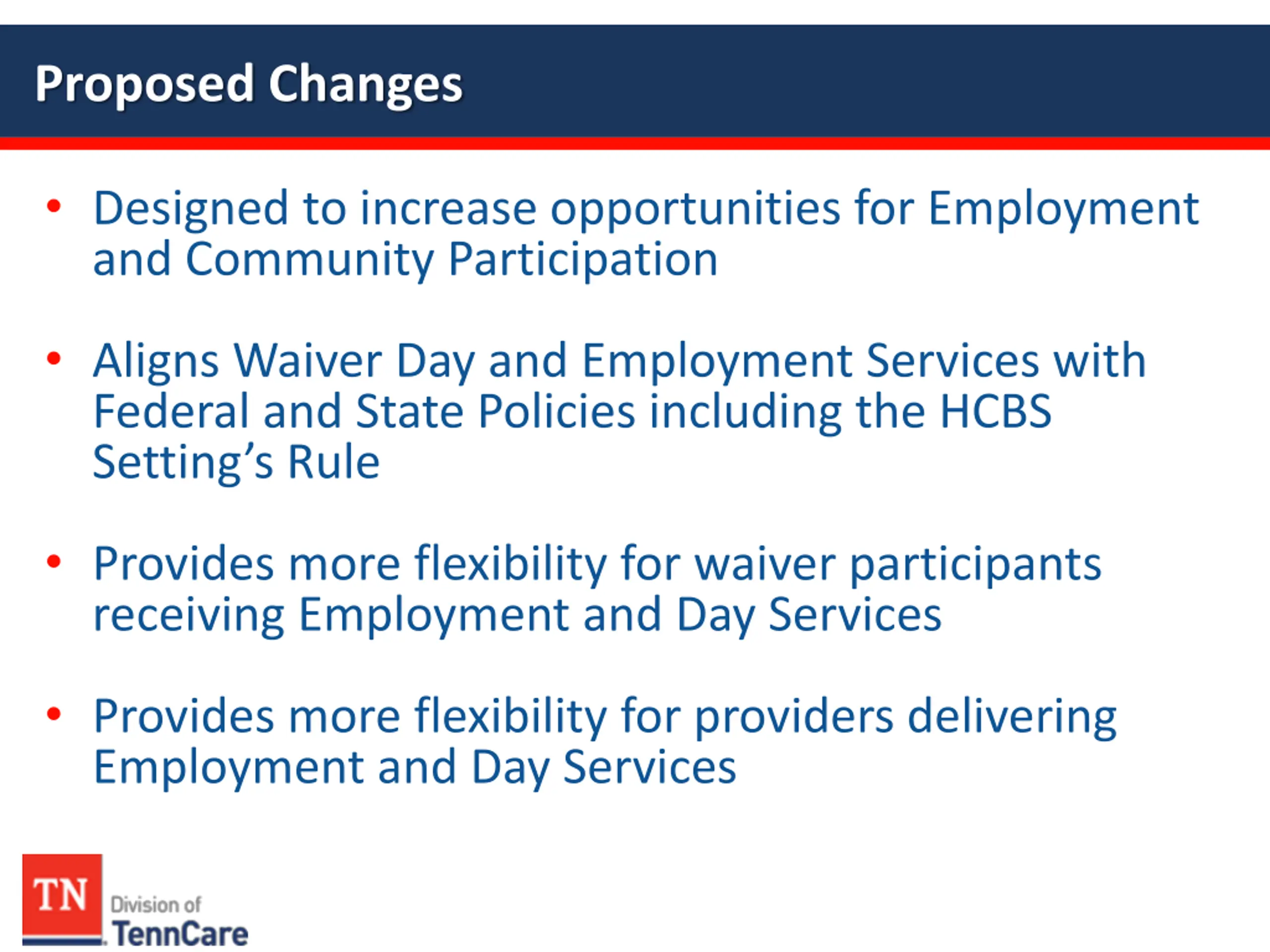 Proposed Changes

• Designed to increase opportunities for Employment and Community Participation

• Aligns Waiver Day and Employment Services with Federal and State Policies including the HCBS Setting's Rule

• Provides more flexibility for waiver participants receiving Employment and Day Services

• Provides more flexibility for providers delivering Employment and Day Services

TN Division of TennCare